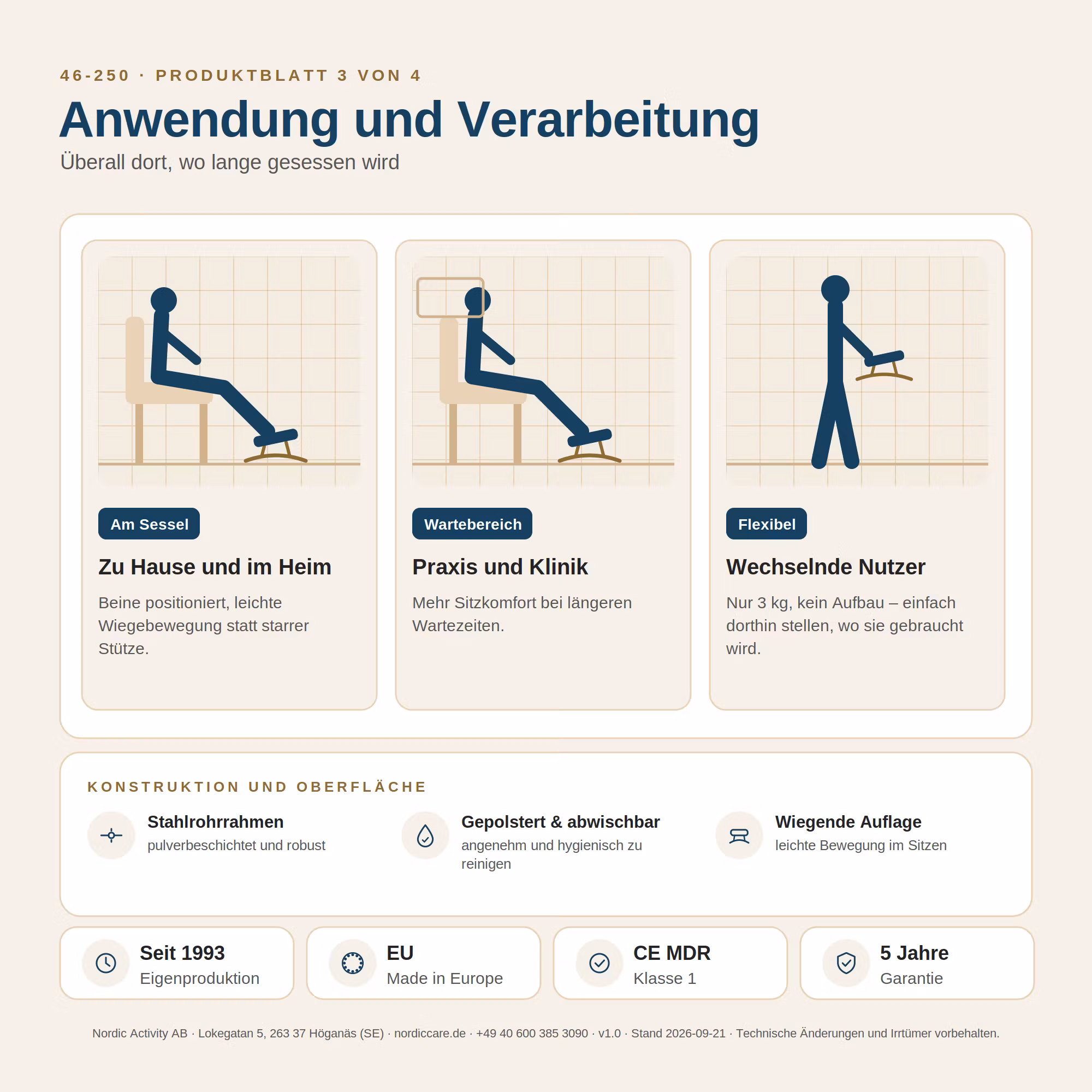 46-250 · PRODUKTBLATT 3 VON 4

Anwendung und Verarbeitung

Überall dort, wo lange gesessen wird

Am Sessel

Zu Hause und im Heim

Beine positioniert, leichte Wiegebewegung statt starrer Stütze.

Wartebereich

Praxis und Klinik

Mehr Sitzkomfort bei längeren Wartezeiten.

Flexibel

Wechselnde Nutzer

Nur 3 kg, kein Aufbau – einfach dorthin stellen, wo sie gebraucht wird.

KONSTRUKTION UND OBERFLÄCHE

Stahlrohrrahmen
pulverbeschichtet und robust

Gepolstert & abwischbar
angenehm und hygienisch zu reinigen

Wiegende Auflage
leichte Bewegung im Sitzen

Seit 1993
Eigenproduktion

EU
Made in Europe

CE MDR
Klasse 1

5 Jahre
Garantie

Nordic Activity AB · Lokegatan 5, 263 37 Höganäs (SE) · nordiccare.de · +49 40 600 385 3090 · v1.0 · Stand 2026-09-21 · Technische Änderungen und Irrtümer vorbehalten.